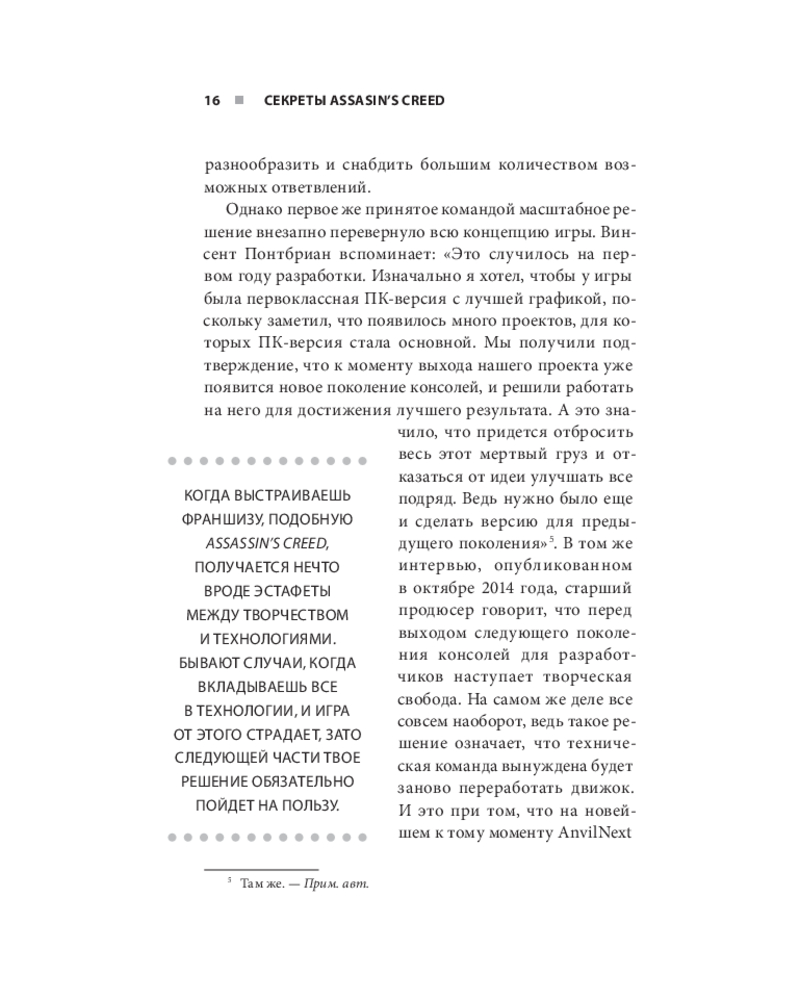 16 ■ СЕКРЕТЫ ASSASIN'S CREED

разнообразить и снабдить большим количеством возможных ответвлений.

Однако первое же принятое командой масштабное решение внезапно перевернуло всю концепцию игры. Винсент Понтбриан вспоминает: «Это случилось на первом году разработки. Изначально я хотел, чтобы у игры была первоклассная ПК-версия с лучшей графикой, поскольку заметил, что появилось много проектов, для которых ПК-версия стала основной. Мы получили подтверждение, что к моменту выхода нашего проекта уже появится новое поколение консолей, и решили работать на него для достижения лучшего результата. А это значило, что придется отбросить весь этот мертвый груз и отказаться от идеи улучшать все подряд. Ведь нужно было еще и сделать версию для предыдущего поколения»$^5$. В том же интервью, опубликованном в октябре 2014 года, старший продюсер говорит, что перед выходом следующего поколения консолей для разработчиков наступает творческая свобода. На самом же деле все совсем наоборот, ведь такое решение означает, что техническая команда вынуждена будет заново переработать движок. И это при том, что на новейшем к тому моменту AnvilNext

КОГДА ВЫСТРАИВАЕШЬ ФРАНШИЗУ, ПОДОБНУЮ ASSASSIN'S CREED, ПОЛУЧАЕТСЯ НЕЧТО ВРОДЕ ЭСТАФЕТЫ МЕЖДУ ТВОРЧЕСТВОМ И ТЕХНОЛОГИЯМИ. БЫВАЮТ СЛУЧАИ, КОГДА ВКЛАДЫВАЕШЬ ВСЕ В ТЕХНОЛОГИИ, И ИГРА ОТ ЭТОГО СТРАДАЕТ, ЗАТО СЛЕДУЮЩЕЙ ЧАСТИ ТВОЕ РЕШЕНИЕ ОБЯЗАТЕЛЬНО ПОЙДЕТ НА ПОЛЬЗУ.

$^5$ Там же. — Прим. авт.